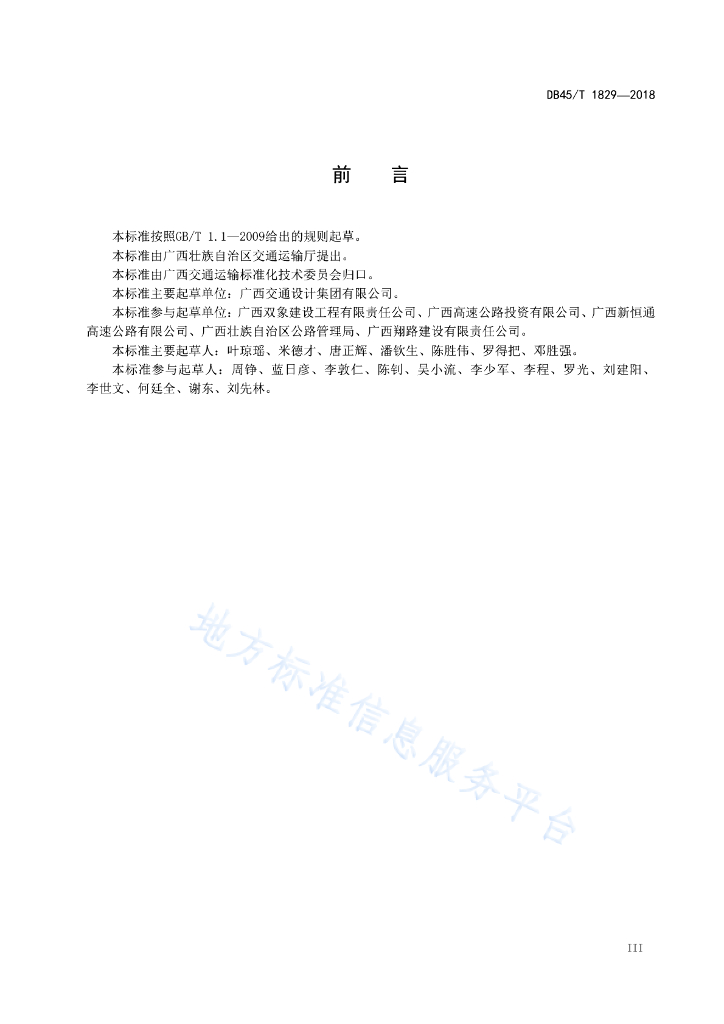 DB45/T 1829—2018

前　言

本标准按照GB/T 1.1—2009给出的规则起草。

本标准由广西壮族自治区交通运输厅提出。

本标准由广西交通运输标准化技术委员会归口。

本标准主要起草单位：广西交通设计集团有限公司。

本标准参与起草单位：广西双象建设工程有限责任公司、广西高速公路投资有限公司、广西新恒通高速公路有限公司、广西壮族自治区公路管理局、广西翔路建设有限责任公司。

本标准主要起草人：叶琼瑶、米德才、唐正辉、潘钦生、陈胜伟、罗得把、邓胜强。

本标准参与起草人：周铮、蓝日彦、李敦仁、陈钊、吴小流、李少军、李程、罗光、刘建阳、李世文、何廷全、谢东、刘先林。

地方标准信息服务平台

III